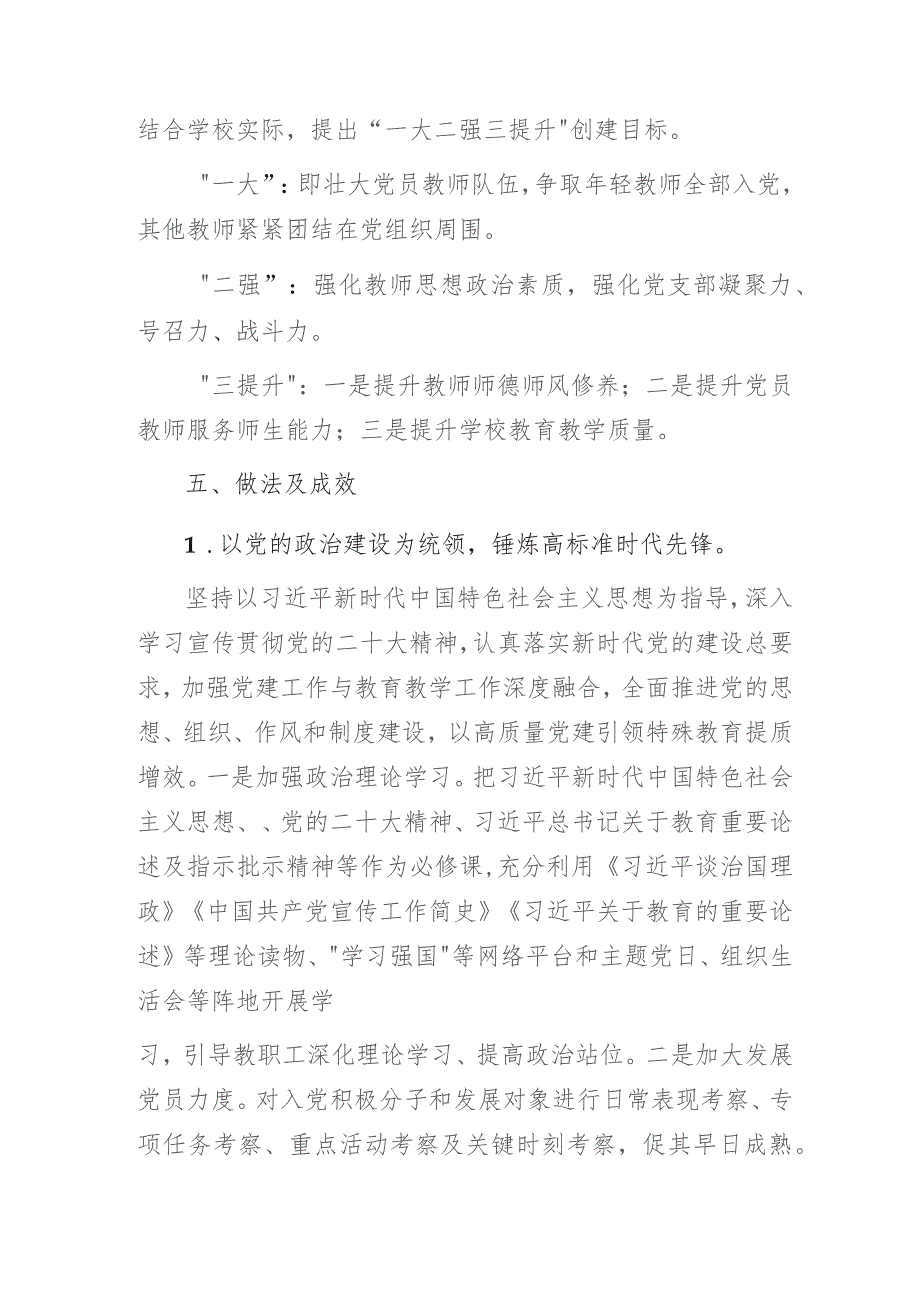 结合学校实际，提出“一大二强三提升"创建目标。

"一大”：即壮大党员教师队伍，争取年轻教师全部入党，其他教师紧紧团结在党组织周围。

"二强”：强化教师思想政治素质，强化党支部凝聚力、号召力、战斗力。

"三提升"：一是提升教师师德师风修养；二是提升党员教师服务师生能力；三是提升学校教育教学质量。

五、做法及成效

1．以党的政治建设为统领，锤炼高标准时代先锋。

坚持以习近平新时代中国特色社会主义思想为指导，深入学习宣传贯彻党的二十大精神，认真落实新时代党的建设总要求，加强党建工作与教育教学工作深度融合，全面推进党的思想、组织、作风和制度建设，以高质量党建引领特殊教育提质增效。一是加强政治理论学习。把习近平新时代中国特色社会主义思想、、党的二十大精神、习近平总书记关于教育重要论述及指示批示精神等作为必修课，充分利用《习近平谈治国理政》《中国共产党宣传工作简史》《习近平关于教育的重要论述》等理论读物、"学习强国"等网络平台和主题党日、组织生活会等阵地开展学

习，引导教职工深化理论学习、提高政治站位。二是加大发展党员力度。对入党积极分子和发展对象进行日常表现考察、专项任务考察、重点活动考察及关键时刻考察，促其早日成熟。